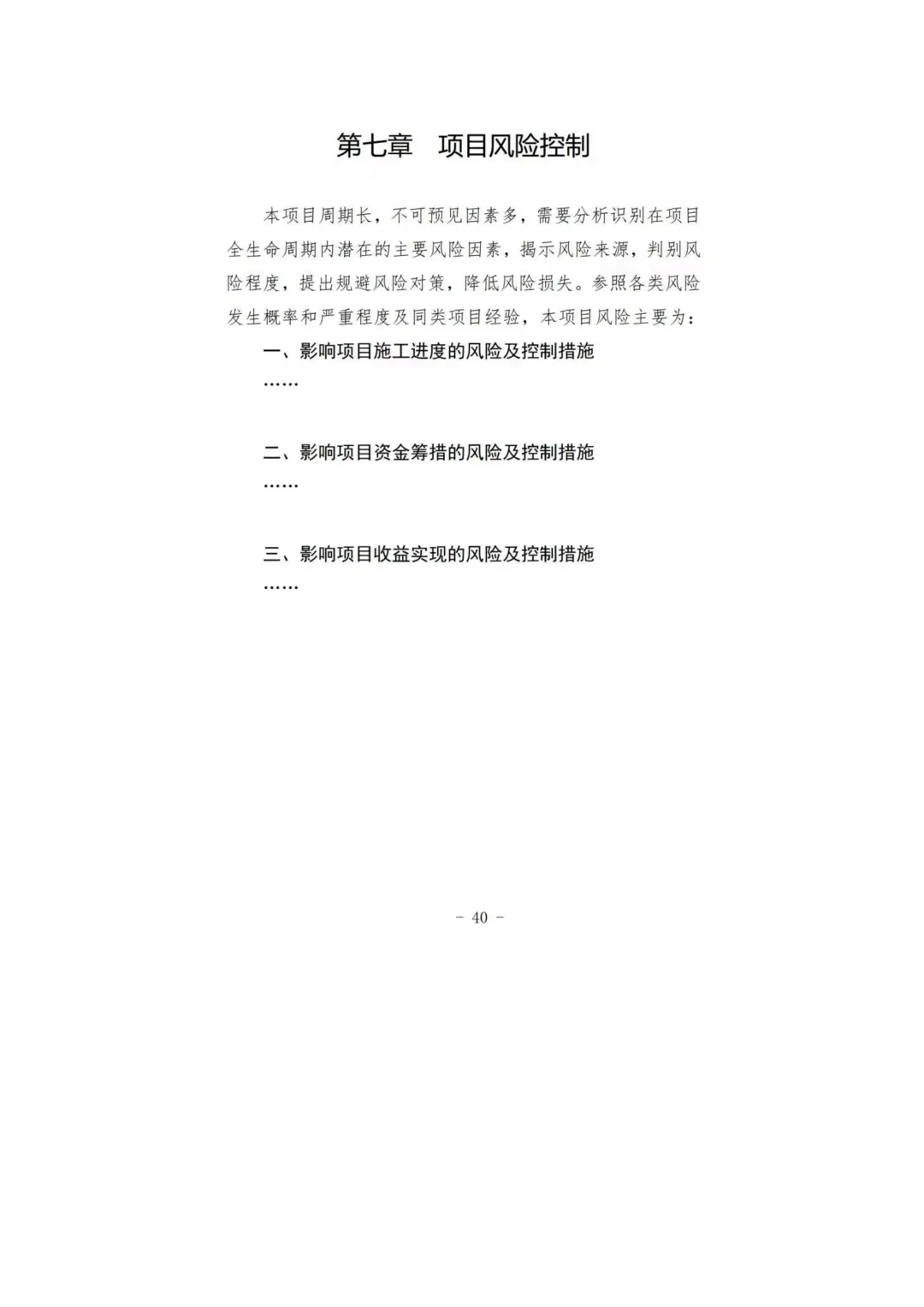 第七章　项目风险控制

本项目周期长，不可预见因素多，需要分析识别在项目全生命周期内潜在的主要风险因素，揭示风险来源，判别风险程度，提出规避风险对策，降低风险损失。参照各类风险发生概率和严重程度及同类项目经验，本项目风险主要为：

一、影响项目施工进度的风险及控制措施

……

二、影响项目资金筹措的风险及控制措施

……

三、影响项目收益实现的风险及控制措施

……

- 40 -